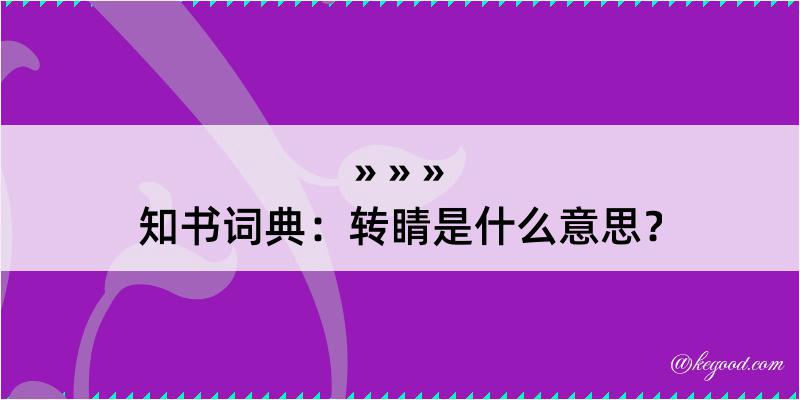 » » »
知书词典：转睛是什么意思？

@kegood.com